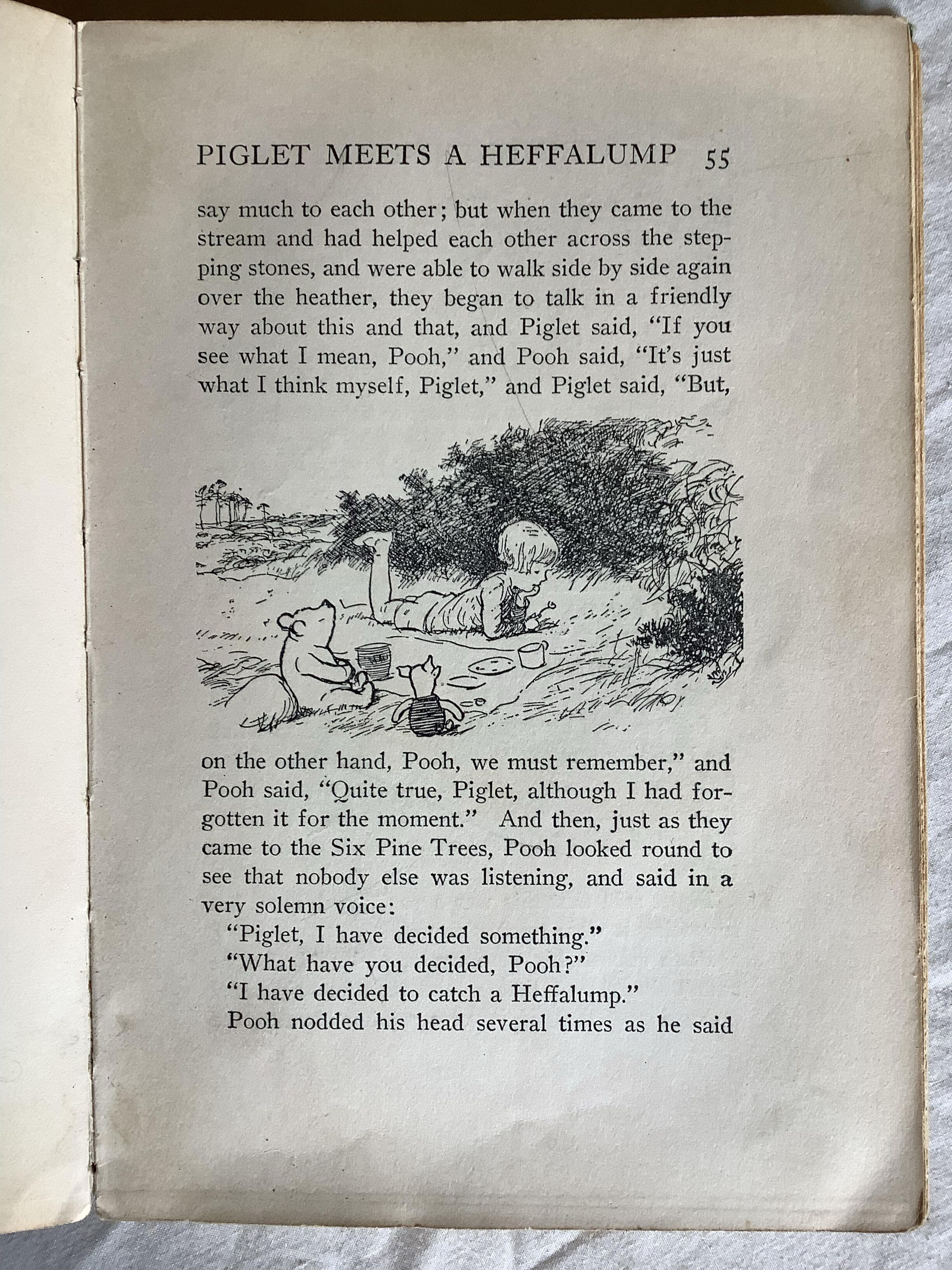 PIGLET MEETS A HEFFALUMP 55

say much to each other; but when they came to the stream and had helped each other across the stepping stones, and were able to walk side by side again over the heather, they began to talk in a friendly way about this and that, and Piglet said, "If you see what I mean, Pooh," and Pooh said, "It's just what I think myself, Piglet," and Piglet said, "But, on the other hand, Pooh, we must remember," and Pooh said, "Quite true, Piglet, although I had forgotten it for the moment." And then, just as they came to the Six Pine Trees, Pooh looked round to see that nobody else was listening, and said in a very solemn voice:

"Piglet, I have decided something."

"What have you decided, Pooh?"

"I have decided to catch a Heffalump."

Pooh nodded his head several times as he said